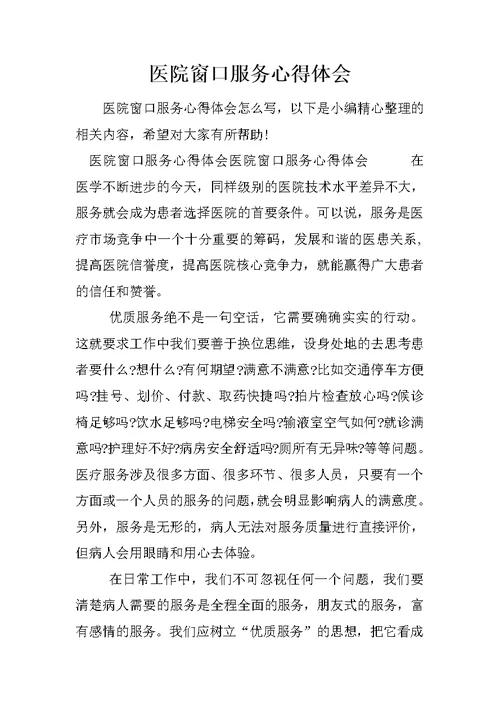 医院窗口服务心得体会

医院窗口服务心得体会怎么写，以下是小编精心整理的相关内容，希望对大家有所帮助!

医院窗口服务心得体会医院窗口服务心得体会　　在医学不断进步的今天，同样级别的医院技术水平差异不大，服务就会成为患者选择医院的首要条件。可以说，服务是医疗市场竞争中一个十分重要的筹码，发展和谐的医患关系，提高医院信誉度，提高医院核心竞争力，就能赢得广大患者的信任和赞誉。

优质服务绝不是一句空话，它需要确确实实的行动。这就要求工作中我们要善于换位思维，设身处地的去思考患者要什么?想什么?有何期望?满意不满意?比如交通停车方便吗?挂号、划价、付款、取药快捷吗?拍片检查放心吗?候诊椅足够吗?饮水足够吗?电梯安全吗?输液室空气如何?就诊满意吗?护理好不好?病房安全舒适吗?厕所有无异味?等等问题。医疗服务涉及很多方面、很多环节、很多人员，只要有一个方面或一个人员的服务的问题,就会明显影响病人的满意度。另外，服务是无形的，病人无法对服务质量进行直接评价，但病人会用眼睛和用心去体验。

在日常工作中，我们不可忽视任何一个问题，我们要清楚病人需要的服务是全程全面的服务，朋友式的服务，富有感情的服务。我们应树立“优质服务”的思想，把它看成